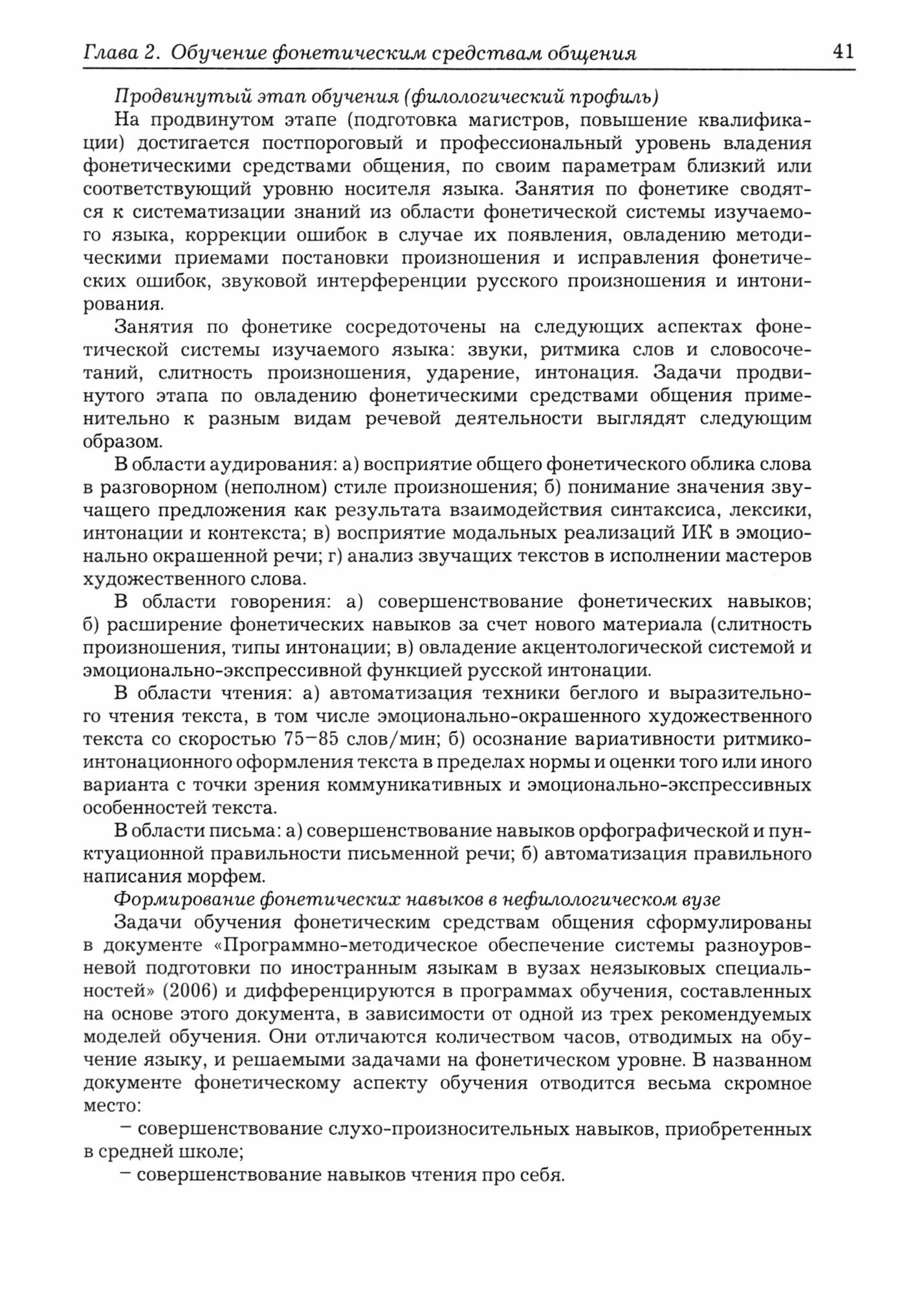 Глава 2. Обучение фонетическим средствам общения 41

Продвинутый этап обучения (филологический профиль)

На продвинутом этапе (подготовка магистров, повышение квалификации) достигается постпороговый и профессиональный уровень владения фонетическими средствами общения, по своим параметрам близкий или соответствующий уровню носителя языка. Занятия по фонетике сводятся к систематизации знаний из области фонетической системы изучаемого языка, коррекции ошибок в случае их появления, овладению методическими приемами постановки произношения и исправления фонетических ошибок, звуковой интерференции русского произношения и интонирования.

Занятия по фонетике сосредоточены на следующих аспектах фонетической системы изучаемого языка: звуки, ритмика слов и словосочетаний, слитность произношения, ударение, интонация. Задачи продвинутого этапа по овладению фонетическими средствами общения применительно к разным видам речевой деятельности выглядят следующим образом.

В области аудирования: а) восприятие общего фонетического облика слова в разговорном (неполном) стиле произношения; б) понимание значения звучащего предложения как результата взаимодействия синтаксиса, лексики, интонации и контекста; в) восприятие модальных реализаций ИК в эмоционально окрашенной речи; г) анализ звучащих текстов в исполнении мастеров художественного слова.

В области говорения: а) совершенствование фонетических навыков; б) расширение фонетических навыков за счет нового материала (слитность произношения, типы интонации; в) овладение акцентологической системой и эмоционально-экспрессивной функцией русской интонации.

В области чтения: а) автоматизация техники беглого и выразительного чтения текста, в том числе эмоционально-окрашенного художественного текста со скоростью 75–85 слов/мин; б) осознание вариативности ритмико-интонационного оформления текста в пределах нормы и оценки того или иного варианта с точки зрения коммуникативных и эмоционально-экспрессивных особенностей текста.

В области письма: а) совершенствование навыков орфографической и пунктуационной правильности письменной речи; б) автоматизация правильного написания морфем.

Формирование фонетических навыков в нефилологическом вузе

Задачи обучения фонетическим средствам общения сформулированы в документе «Программно-методическое обеспечение системы разноуровневой подготовки по иностранным языкам в вузах неязыковых специальностей» (2006) и дифференцируются в программах обучения, составленных на основе этого документа, в зависимости от одной из трех рекомендуемых моделей обучения. Они отличаются количеством часов, отводимых на обучение языку, и решаемыми задачами на фонетическом уровне. В названном документе фонетическому аспекту обучения отводится весьма скромное место:

– совершенствование слухо-произносительных навыков, приобретенных в средней школе;

– совершенствование навыков чтения про себя.